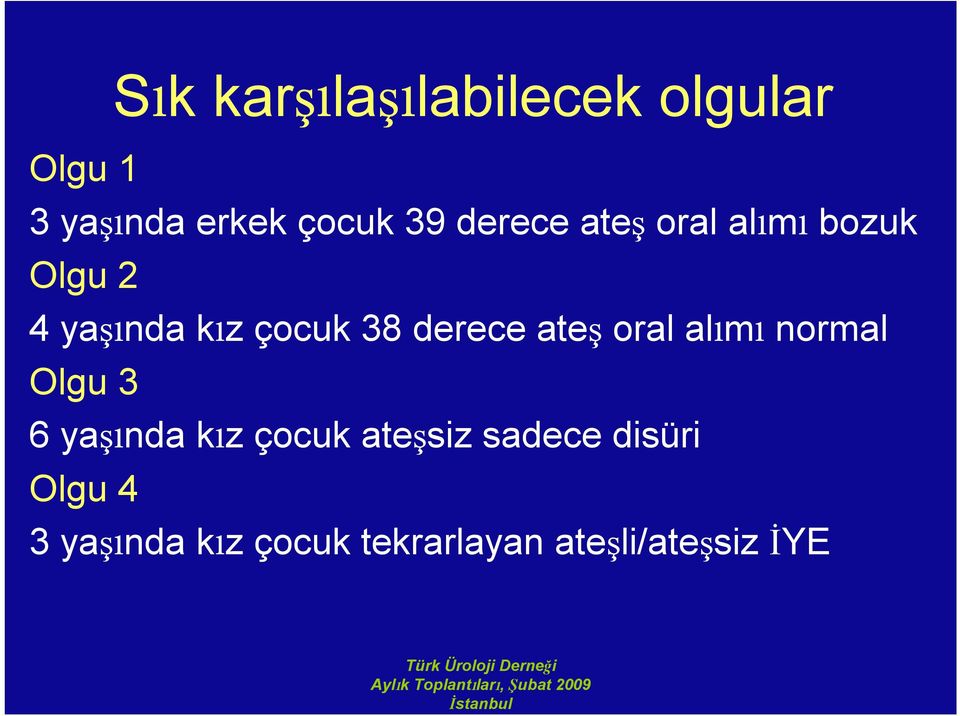 Sık karşılaşılabilecek olgular

Olgu 1

3 yaşında erkek çocuk 39 derece ateş oral alımı bozuk

Olgu 2

4 yaşında kız çocuk 38 derece ateş oral alımı normal

Olgu 3

6 yaşında kız çocuk ateşsiz sadece disüri

Olgu 4

3 yaşında kız çocuk tekrarlayan ateşli/ateşsiz İYE

Türk Üroloji Derneği
Aylık Toplantıları, Şubat 2009
İstanbul